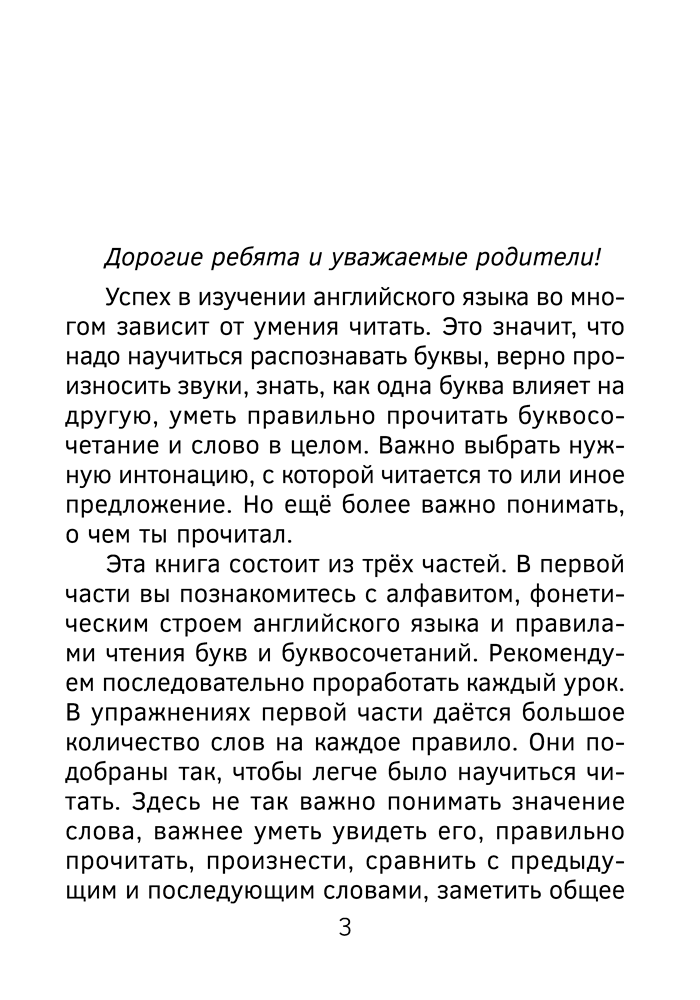 Дорогие ребята и уважаемые родители!

Успех в изучении английского языка во многом зависит от умения читать. Это значит, что надо научиться распознавать буквы, верно произносить звуки, знать, как одна буква влияет на другую, уметь правильно прочитать буквосочетание и слово в целом. Важно выбрать нужную интонацию, с которой читается то или иное предложение. Но ещё более важно понимать, о чем ты прочитал.

Эта книга состоит из трёх частей. В первой части вы познакомитесь с алфавитом, фонетическим строем английского языка и правилами чтения букв и буквосочетаний. Рекомендуем последовательно проработать каждый урок. В упражнениях первой части даётся большое количество слов на каждое правило. Они подобраны так, чтобы легче было научиться читать. Здесь не так важно понимать значение слова, важнее уметь увидеть его, правильно прочитать, произнести, сравнить с предыдущим и последующим словами, заметить общее

3